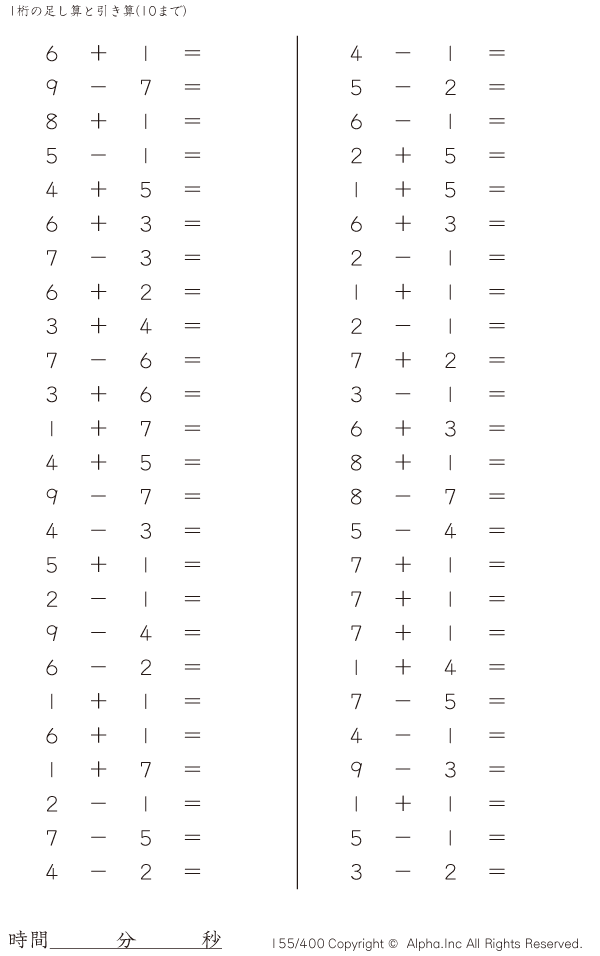 1桁の足し算と引き算(10まで)

$6 + 1 =$
$9 - 7 =$
$8 + 1 =$
$5 - 1 =$
$4 + 5 =$
$6 + 3 =$
$7 - 3 =$
$6 + 2 =$
$3 + 4 =$
$7 - 6 =$
$3 + 6 =$
$1 + 7 =$
$4 + 5 =$
$9 - 7 =$
$4 - 3 =$
$5 + 1 =$
$2 - 1 =$
$9 - 4 =$
$6 - 2 =$
$1 + 1 =$
$6 + 1 =$
$1 + 7 =$
$2 - 1 =$
$7 - 5 =$
$4 - 2 =$

$4 - 1 =$
$5 - 2 =$
$6 - 1 =$
$2 + 5 =$
$1 + 5 =$
$6 + 3 =$
$2 - 1 =$
$1 + 1 =$
$2 - 1 =$
$7 + 2 =$
$3 - 1 =$
$6 + 3 =$
$8 + 1 =$
$8 - 7 =$
$5 - 4 =$
$7 + 1 =$
$7 + 1 =$
$7 + 1 =$
$1 + 4 =$
$7 - 5 =$
$4 - 1 =$
$9 - 3 =$
$1 + 1 =$
$5 - 1 =$
$3 - 2 =$

時間____分____秒

155/400 Copyright © Alpha.Inc All Rights Reserved.